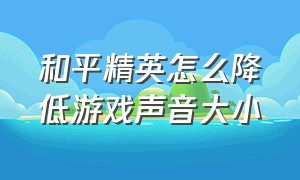 和平精英怎么降低游戏声音大小